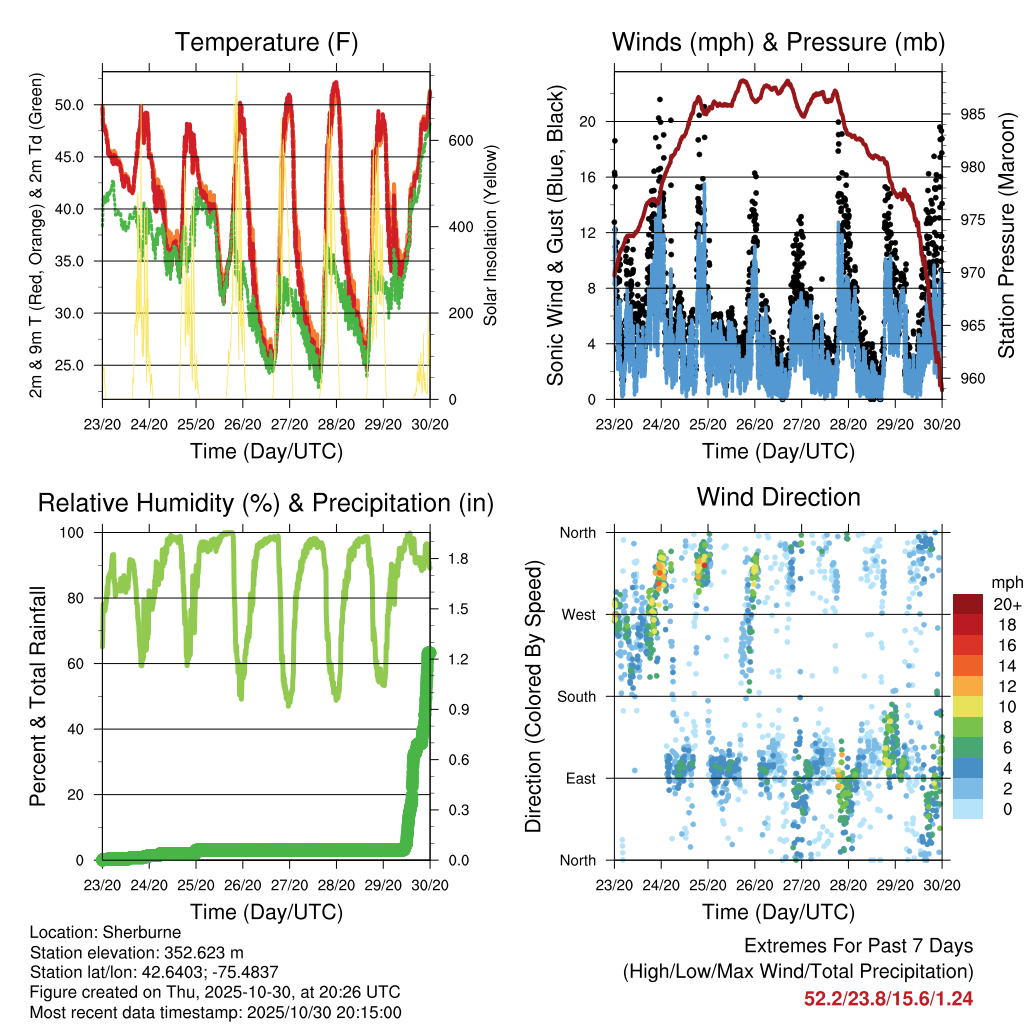 Temperature (F)

2m & 9m T (Red, Orange) & 2m Td (Green)

50.0
45.0
40.0
35.0
30.0
25.0

Solar Insolation (Yellow)

600
400
200
0

23/20 24/20 25/20 26/20 27/20 28/20 29/20 30/20

Time (Day/UTC)

Winds (mph) & Pressure (mb)

Sonic Wind & Gust (Blue, Black)

20
16
12
8
4
0

Station Pressure (Maroon)

985
980
975
970
965
960

23/20 24/20 25/20 26/20 27/20 28/20 29/20 30/20

Time (Day/UTC)

Relative Humidity (%) & Precipitation (in)

Percent & Total Rainfall

100
80
60
40
20
0

1.8
1.5
1.2
0.9
0.6
0.3
0.0

23/20 24/20 25/20 26/20 27/20 28/20 29/20 30/20

Time (Day/UTC)

Wind Direction

Direction (Colored By Speed)

North
West
South
East
North

mph
20+
18
16
14
12
10
8
6
4
2
0

23/20 24/20 25/20 26/20 27/20 28/20 29/20 30/20

Time (Day/UTC)

Location: Sherburne
Station elevation: 352.623 m
Station lat/lon: 42.6403; -75.4837
Figure created on Thu, 2025-10-30, at 20:26 UTC
Most recent data timestamp: 2025/10/30 20:15:00

Extremes For Past 7 Days
(High/Low/Max Wind/Total Precipitation)
52.2/23.8/15.6/1.24